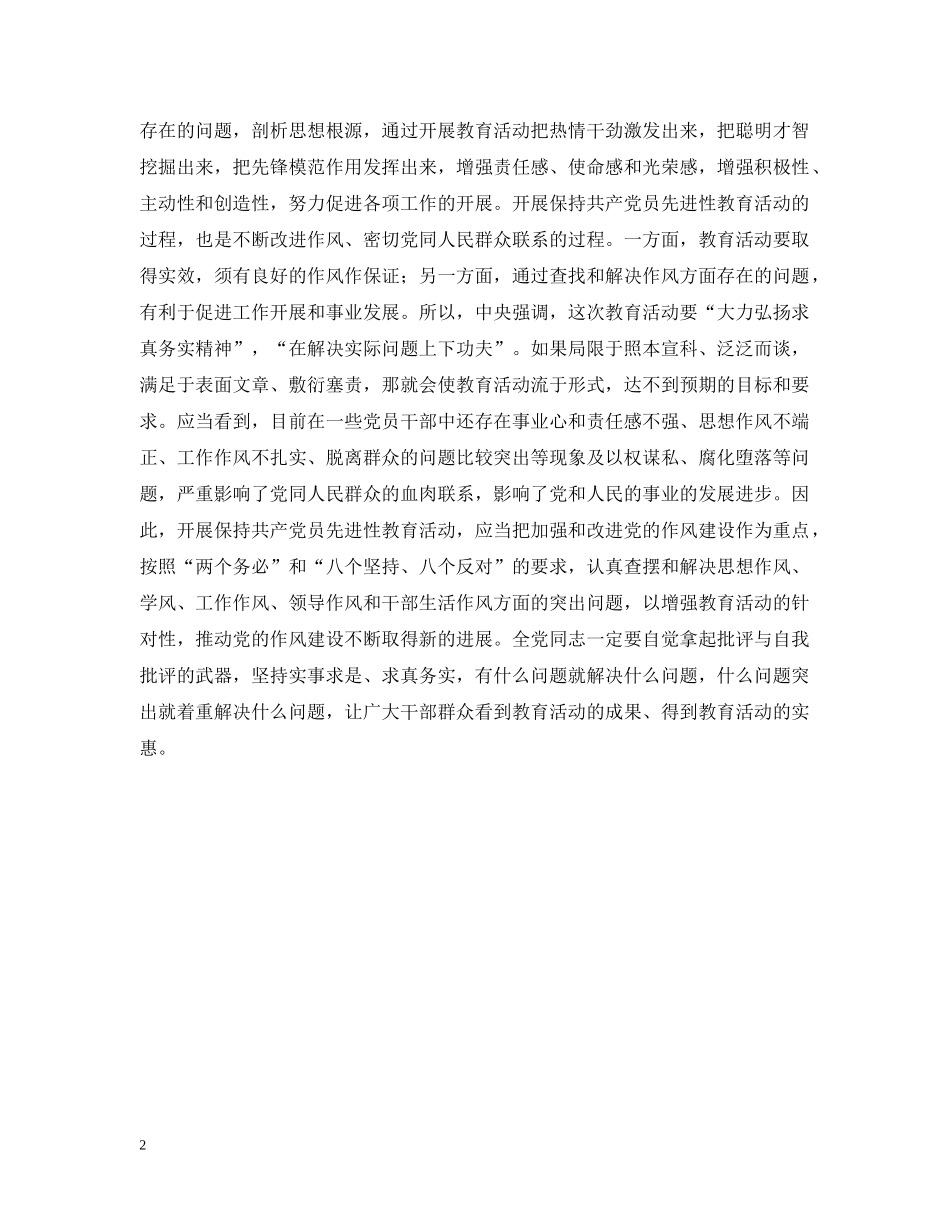 存在的问题，剖析思想根源，通过开展教育活动把热情干劲激发出来，把聪明才智挖掘出来，把先锋模范作用发挥出来，增强责任感、使命感和光荣感，增强积极性、主动性和创造性，努力促进各项工作的开展。开展保持共产党员先进性教育活动的过程，也是不断改进作风、密切党同人民群众联系的过程。一方面，教育活动要取得实效，须有良好的作风作保证；另一方面，通过查找和解决作风方面存在的问题，有利于促进工作开展和事业发展。所以，中央强调，这次教育活动要“大力弘扬求真务实精神”，“在解决实际问题上下功夫”。如果局限于照本宣科、泛泛而谈，满足于表面文章、敷衍塞责，那就会使教育活动流于形式，达不到预期的目标和要求。应当看到，目前在一些党员干部中还存在事业心和责任感不强、思想作风不端正、工作作风不扎实、脱离群众的问题比较突出等现象及以权谋私、腐化堕落等问题，严重影响了党同人民群众的血肉联系，影响了党和人民的事业的发展进步。因此，开展保持共产党员先进性教育活动，应当把加强和改进党的作风建设作为重点，按照“两个务必”和“八个坚持、八个反对”的要求，认真查摆和解决思想作风、学风、工作作风、领导作风和干部生活作风方面的突出问题，以增强教育活动的针对性，推动党的作风建设不断取得新的进展。全党同志一定要自觉拿起批评与自我批评的武器，坚持实事求是、求真务实，有什么问题就解决什么问题，什么问题突出就着重解决什么问题，让广大干部群众看到教育活动的成果、得到教育活动的实惠。

2